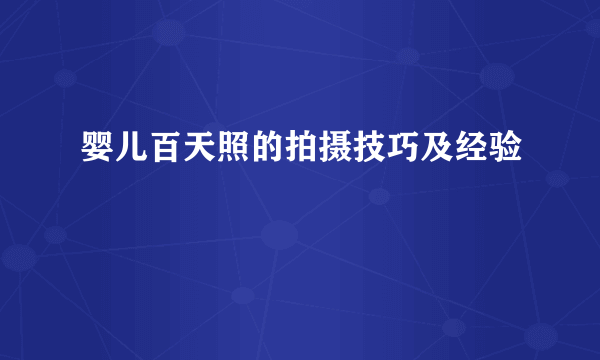 婴儿百天照的拍摄技巧及经验